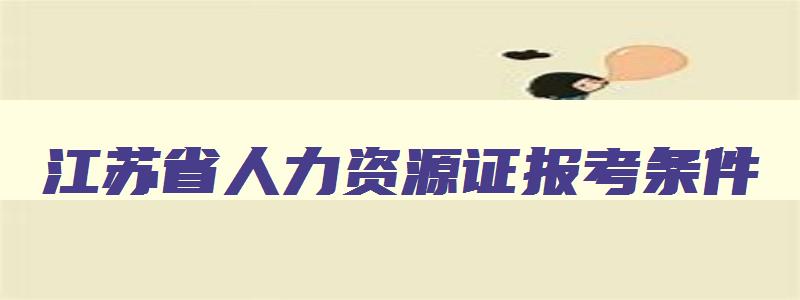 江苏省人力资源证报考条件